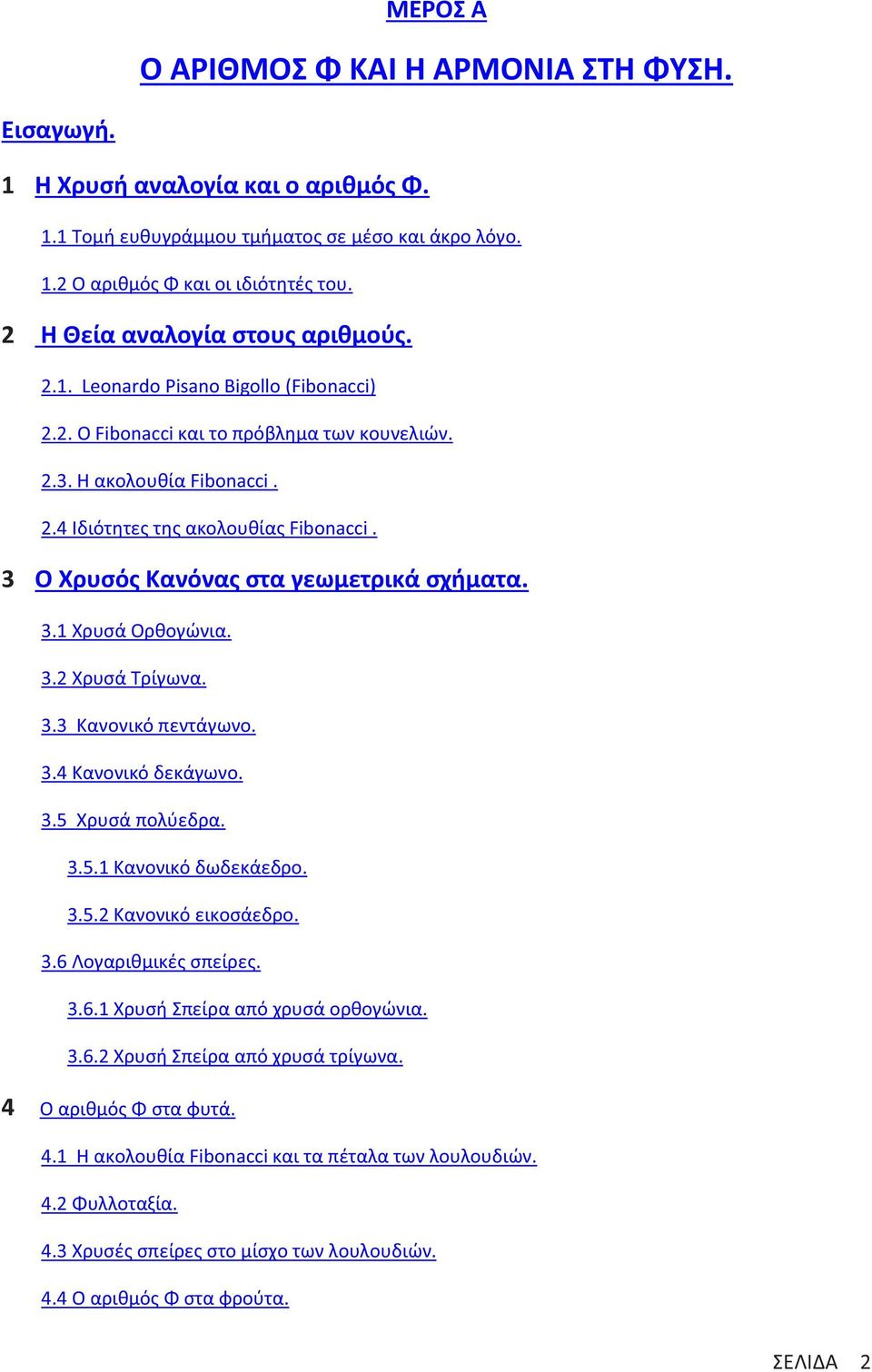 ΜΕΡΟΣ Α

Ο ΑΡΙΘΜΟΣ Φ ΚΑΙ Η ΑΡΜΟΝΙΑ ΣΤΗ ΦΥΣΗ.

Εισαγωγή.

1 Η Χρυσή αναλογία και ο αριθμός Φ.

1.1 Τομή ευθυγράμμου τμήματος σε μέσο και άκρο λόγο.

1.2 Ο αριθμός Φ και οι ιδιότητές του.

2 Η Θεία αναλογία στους αριθμούς.

2.1. Leonardo Pisano Bigollo (Fibonacci)

2.2. Ο Fibonacci και το πρόβλημα των κουνελιών.

2.3. Η ακολουθία Fibonacci .

2.4 Ιδιότητες της ακολουθίας Fibonacci .

3 Ο Χρυσός Κανόνας στα γεωμετρικά σχήματα.

3.1 Χρυσά Ορθογώνια.

3.2 Χρυσά Τρίγωνα.

3.3 Κανονικό πεντάγωνο.

3.4 Κανονικό δεκάγωνο.

3.5 Χρυσά πολύεδρα.

3.5.1 Κανονικό δωδεκάεδρο.

3.5.2 Κανονικό εικοσάεδρο.

3.6 Λογαριθμικές σπείρες.

3.6.1 Χρυσή Σπείρα από χρυσά ορθογώνια.

3.6.2 Χρυσή Σπείρα από χρυσά τρίγωνα.

4 Ο αριθμός Φ στα φυτά.

4.1 Η ακολουθία Fibonacci και τα πέταλα των λουλουδιών.

4.2 Φυλλοταξία.

4.3 Χρυσές σπείρες στο μίσχο των λουλουδιών.

4.4 Ο αριθμός Φ στα φρούτα.

ΣΕΛΙΔΑ 2